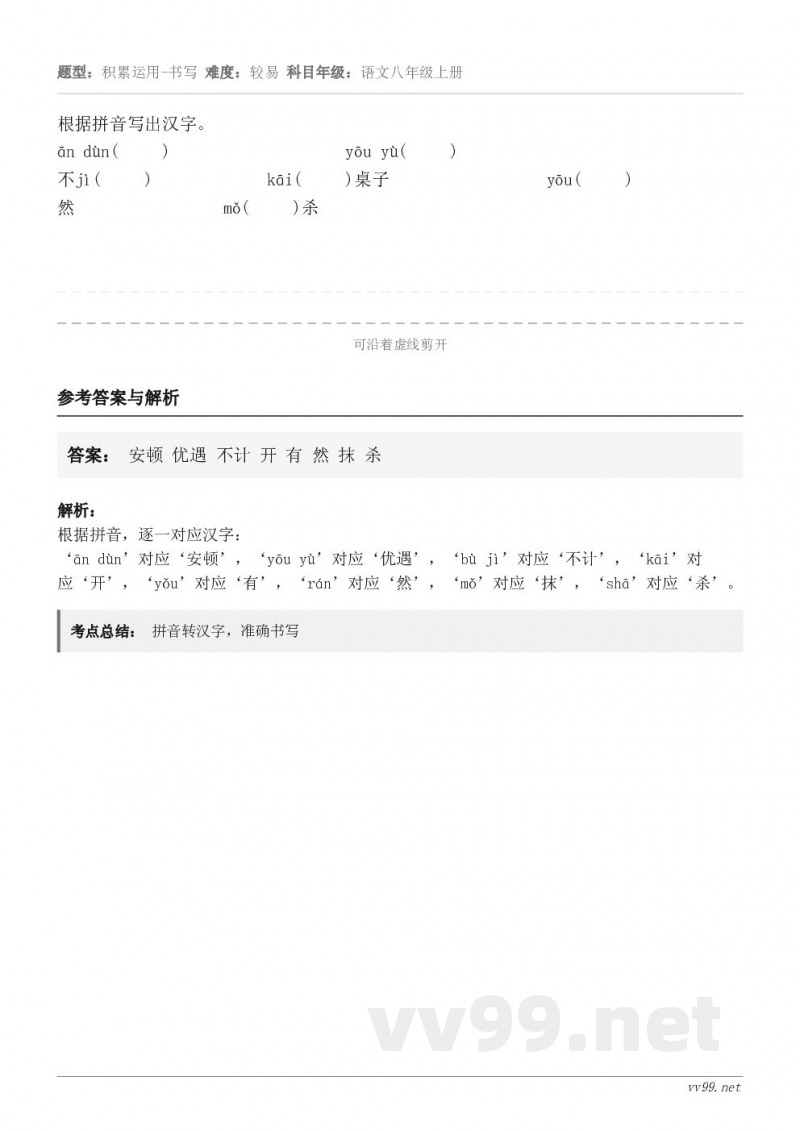 题型：积累运用-书写 难度：较易 科目年级：语文八年级上册

根据拼音写出汉字。
ān dùn(　　)　　　　yōu yù(　　)
不jì(　　)　　　　kāi(　　)桌子　　　　yōu(　　)
然　　　　mǒ(　　)杀

可沿着虚线剪开

参考答案与解析

答案： 安顿 优遇 不计 开 有 然 抹 杀

解析：
根据拼音，逐一对应汉字：
‘ān dùn’对应‘安顿’，‘yōu yù’对应‘优遇’，‘bù jì’对应‘不计’，‘kāi’对应‘开’，‘yǒu’对应‘有’，‘rán’对应‘然’，‘mǒ’对应‘抹’，‘shā’对应‘杀’。

考点总结： 拼音转汉字，准确书写

vv99.net

vv99.net